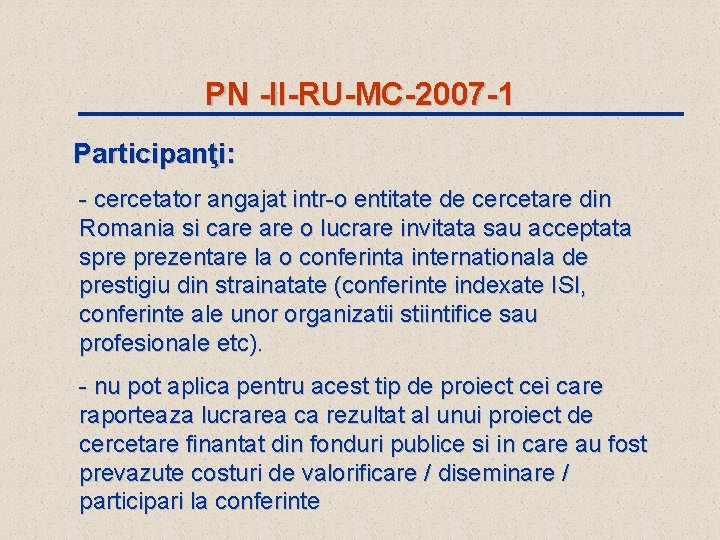 PN -II-RU-MC-2007-1

Participanţi:

- cercetator angajat intr-o entitate de cercetare din Romania si care are o lucrare invitata sau acceptata spre prezentare la o conferinta internationala de prestigiu din strainatate (conferinte indexate ISI, conferinte ale unor organizatii stiintifice sau profesionale etc).

- nu pot aplica pentru acest tip de proiect cei care raporteaza lucrarea ca rezultat al unui proiect de cercetare finantat din fonduri publice si in care au fost prevazute costuri de valorificare / diseminare / participari la conferinte